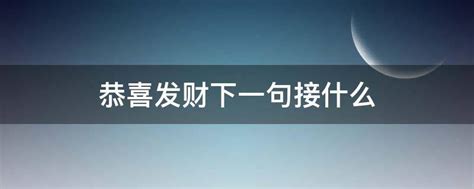 恭喜发财下一句接什么